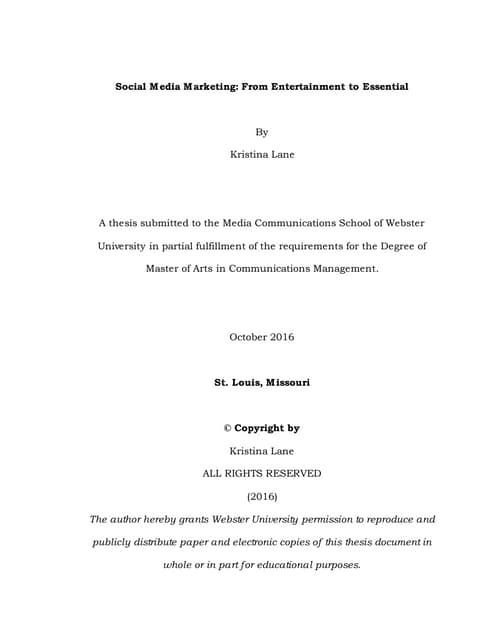 Social Media Marketing: From Entertainment to Essential

By

Kristina Lane

A thesis submitted to the Media Communications School of Webster University in partial fulfillment of the requirements for the Degree of Master of Arts in Communications Management.

October 2016

St. Louis, Missouri

© Copyright by

Kristina Lane

ALL RIGHTS RESERVED

(2016)

The author hereby grants Webster University permission to reproduce and publicly distribute paper and electronic copies of this thesis document in whole or in part for educational purposes.